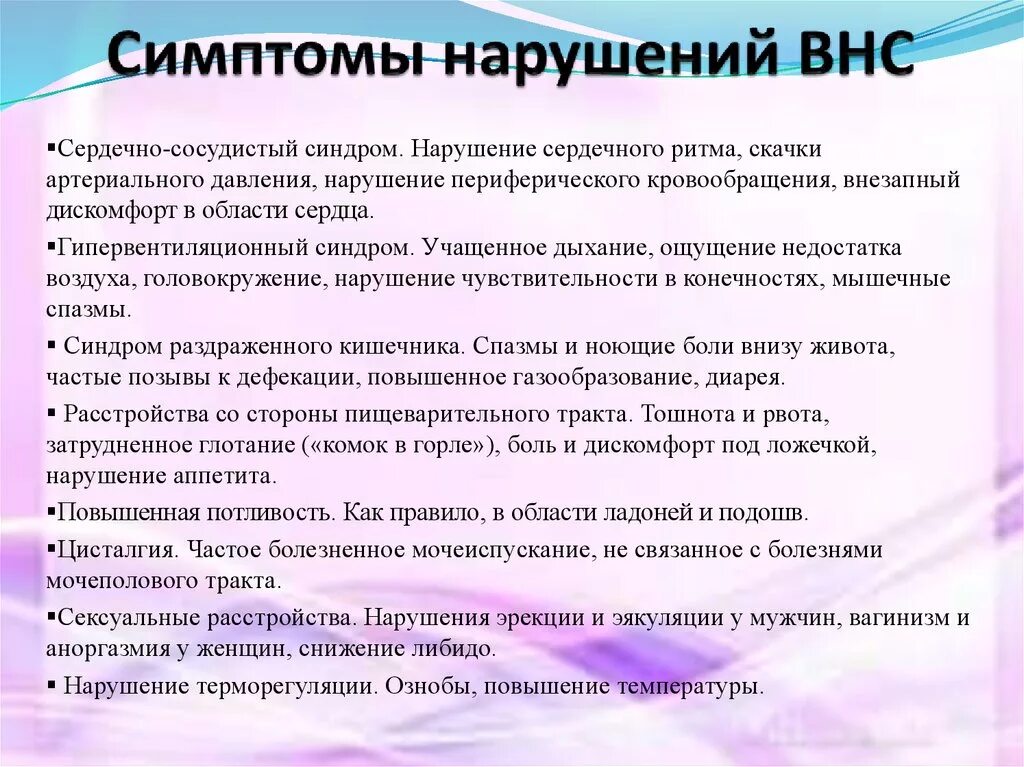 Симптомы нарушений ВНС

▪Сердечно-сосудистый синдром. Нарушение сердечного ритма, скачки артериального давления, нарушение периферического кровообращения, внезапный дискомфорт в области сердца.

▪Гипервентиляционный синдром. Учащенное дыхание, ощущение недостатка воздуха, головокружение, нарушение чувствительности в конечностях, мышечные спазмы.

▪ Синдром раздраженного кишечника. Спазмы и ноющие боли внизу живота, частые позывы к дефекации, повышенное газообразование, диарея.

▪ Расстройства со стороны пищеварительного тракта. Тошнота и рвота, затрудненное глотание («комок в горле»), боль и дискомфорт под ложечкой, нарушение аппетита.

▪Повышенная потливость. Как правило, в области ладоней и подошв.

▪Цисталгия. Частое болезненное мочеиспускание, не связанное с болезнями мочеполового тракта.

▪Сексуальные расстройства. Нарушения эрекции и эякуляции у мужчин, вагинизм и аноргазмия у женщин, снижение либидо.

▪ Нарушение терморегуляции. Ознобы, повышение температуры.